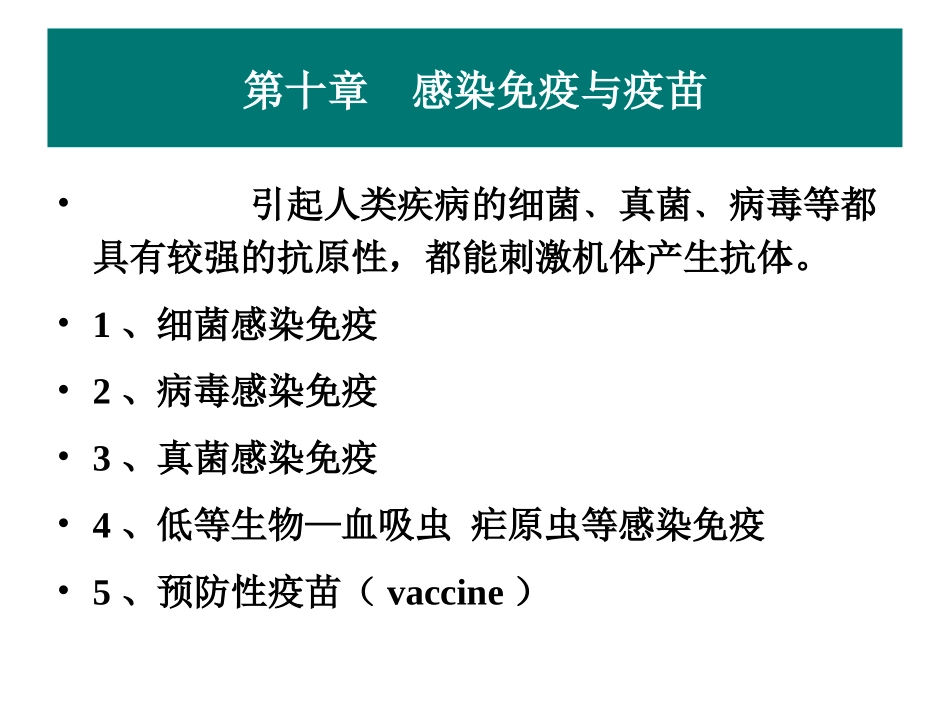 第十章　感染免疫与疫苗

• 引起人类疾病的细菌、真菌、病毒等都具有较强的抗原性，都能刺激机体产生抗体。

• 1 、细菌感染免疫

• 2 、病毒感染免疫

• 3 、真菌感染免疫

• 4 、低等生物—血吸虫 疟原虫等感染免疫

• 5 、预防性疫苗（ vaccine ）